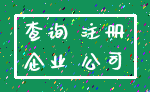 查询 注册
企业 公司